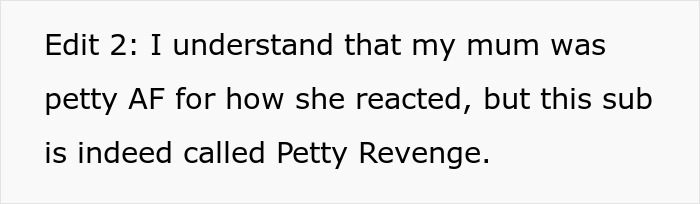 Edit 2: I understand that my mum was petty AF for how she reacted, but this sub is indeed called Petty Revenge.